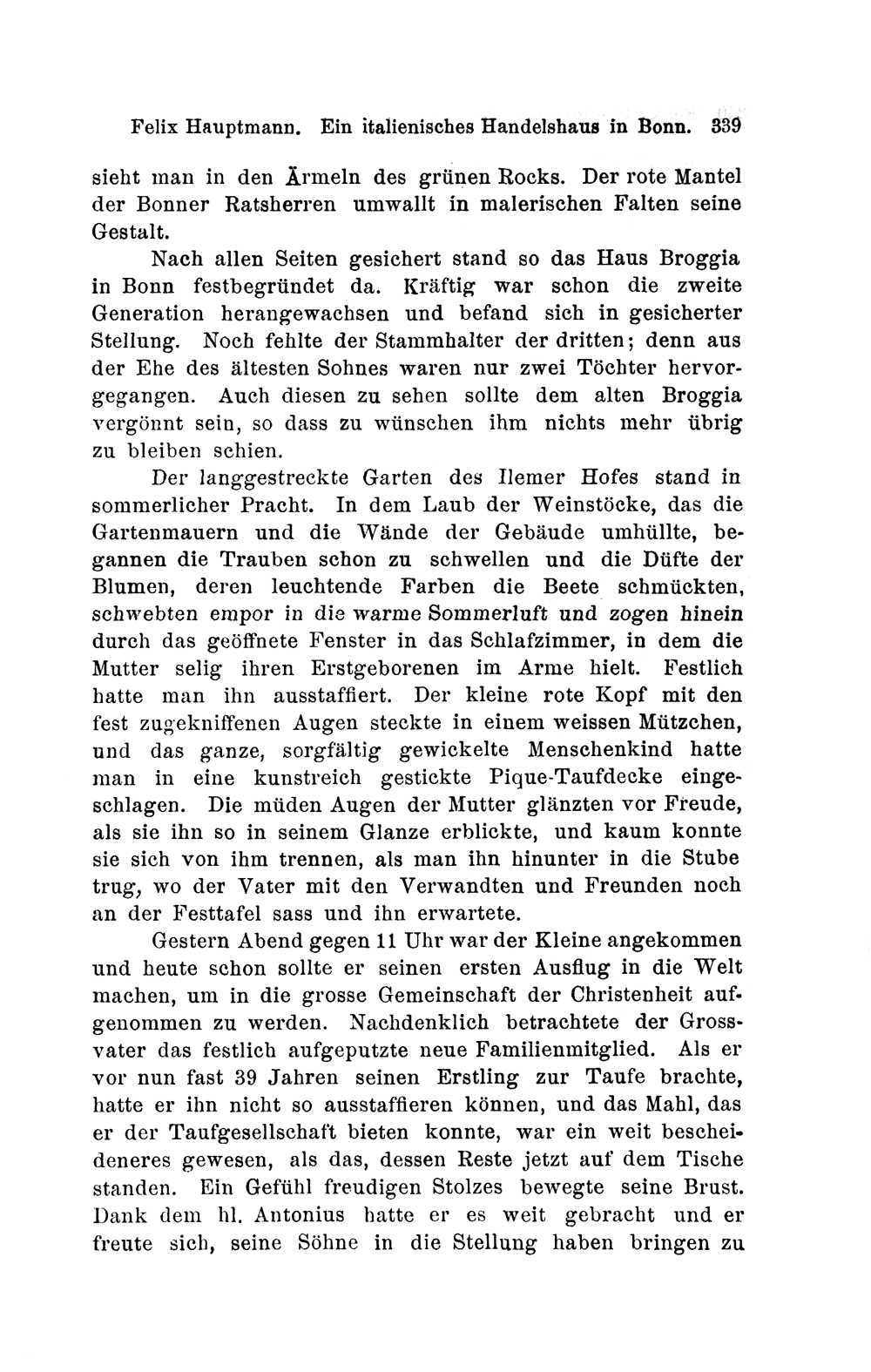 Felix Hauptmann. Ein italienisches Handelshaus in Bonn. 339

sieht man in den Ärmeln des grünen Rocks. Der rote Mantel der Bonner Ratsherren umwallt in malerischen Falten seine Gestalt.

Nach allen Seiten gesichert stand so das Haus Broggia in Bonn festbegründet da. Kräftig war schon die zweite Generation herangewachsen und befand sich in gesicherter Stellung. Noch fehlte der Stammhalter der dritten; denn aus der Ehe des ältesten Sohnes waren nur zwei Töchter hervorgegangen. Auch diesen zu sehen sollte dem alten Broggia vergönnt sein, so dass zu wünschen ihm nichts mehr übrig zu bleiben schien.

Der langgestreckte Garten des Ilemer Hofes stand in sommerlicher Pracht. In dem Laub der Weinstöcke, das die Gartenmauern und die Wände der Gebäude umhüllte, begannen die Trauben schon zu schwellen und die Düfte der Blumen, deren leuchtende Farben die Beete schmückten, schwebten empor in die warme Sommerluft und zogen hinein durch das geöffnete Fenster in das Schlafzimmer, in dem die Mutter selig ihren Erstgeborenen im Arme hielt. Festlich hatte man ihn ausstaffiert. Der kleine rote Kopf mit den fest zugekniffenen Augen steckte in einem weissen Mützchen, und das ganze, sorgfältig gewickelte Menschenkind hatte man in eine kunstreich gestickte Pique-Taufdecke eingeschlagen. Die müden Augen der Mutter glänzten vor Freude, als sie ihn so in seinem Glanze erblickte, und kaum konnte sie sich von ihm trennen, als man ihn hinunter in die Stube trug, wo der Vater mit den Verwandten und Freunden noch an der Festtafel sass und ihn erwartete.

Gestern Abend gegen 11 Uhr war der Kleine angekommen und heute schon sollte er seinen ersten Ausflug in die Welt machen, um in die grosse Gemeinschaft der Christenheit aufgenommen zu werden. Nachdenklich betrachtete der Grossvater das festlich aufgeputzte neue Familienmitglied. Als er vor nun fast 39 Jahren seinen Erstling zur Taufe brachte, hatte er ihn nicht so ausstaffieren können, und das Mahl, das er der Taufgesellschaft bieten konnte, war ein weit bescheideneres gewesen, als das, dessen Reste jetzt auf dem Tische standen. Ein Gefühl freudigen Stolzes bewegte seine Brust. Dank dem hl. Antonius hatte er es weit gebracht und er freute sich, seine Söhne in die Stellung haben bringen zu